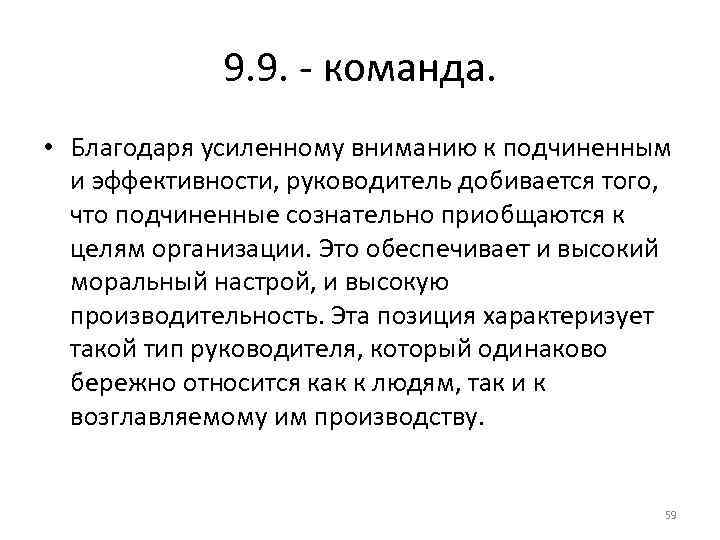 9.9. - команда.

• Благодаря усиленному вниманию к подчиненным и эффективности, руководитель добивается того, что подчиненные сознательно приобщаются к целям организации. Это обеспечивает и высокий моральный настрой, и высокую производительность. Эта позиция характеризует такой тип руководителя, который одинаково бережно относится как к людям, так и к возглавляемому им производству.

59